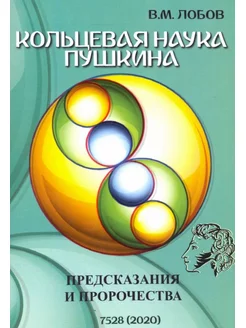 В.М. ЛОБОВ

КОЛЬЦЕВАЯ НАУКА ПУШКИНА

ПРЕДСКАЗАНИЯ И ПРОРОЧЕСТВА

7528 (2020)